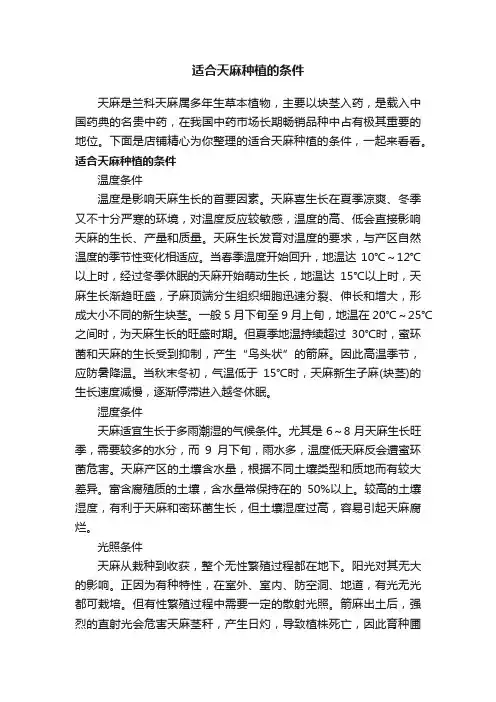 适合天麻种植的条件

天麻是兰科天麻属多年生草本植物，主要以块茎入药，是载入中国药典的名贵中药，在我国中药市场长期畅销品种中占有极其重要的地位。下面是店铺精心为你整理的适合天麻种植的条件，一起来看看。

适合天麻种植的条件

温度条件

温度是影响天麻生长的首要因素。天麻喜生长在夏季凉爽、冬季又不十分严寒的环境，对温度反应较敏感，温度的高、低会直接影响天麻的生长、产量和质量。天麻生长发育对温度的要求，与产区自然温度的季节性变化相适应。当春季温度开始回升，地温达 10°C～12°C以上时，经过冬季休眠的天麻开始萌动生长，地温达 15°C以上时，天麻生长渐趋旺盛，子麻顶端分生组织细胞迅速分裂、伸长和增大，形成大小不同的新生块茎。一般 5 月下旬至 9 月上旬，地温在 20°C～25°C之间时，为天麻生长的旺盛时期。但夏季地温持续超过 30°C时，蜜环菌和天麻的生长受到抑制，产生“鸟头状”的箭麻。因此高温季节，应防暑降温。当秋末冬初，气温低于 15°C时，天麻新生子麻(块茎)的生长速度减慢，逐渐停滞进入越冬休眠。

湿度条件

天麻适宜生长于多雨潮湿的气候条件。尤其是 6～8 月天麻生长旺季，需要较多的水分，而 9 月下旬，雨水多，温度低天麻反会遭蜜环菌危害。天麻产区的土壤含水量，根据不同土壤类型和质地而有较大差异。富含腐殖质的土壤，含水量常保持在的 50%以上。较高的土壤湿度，有利于天麻和密环菌生长，但土壤湿度过高，容易引起天麻腐烂。

光照条件

天麻从栽种到收获，整个无性繁殖过程都在地下。阳光对其无大的影响。正因为有种特性，在室外、室内、防空洞、地道，有光无光都可栽培。但有性繁殖过程中需要一定的散射光照。箭麻出土后，强烈的直射光会危害天麻茎秆，产生日灼，导致植株死亡，因此育种圃